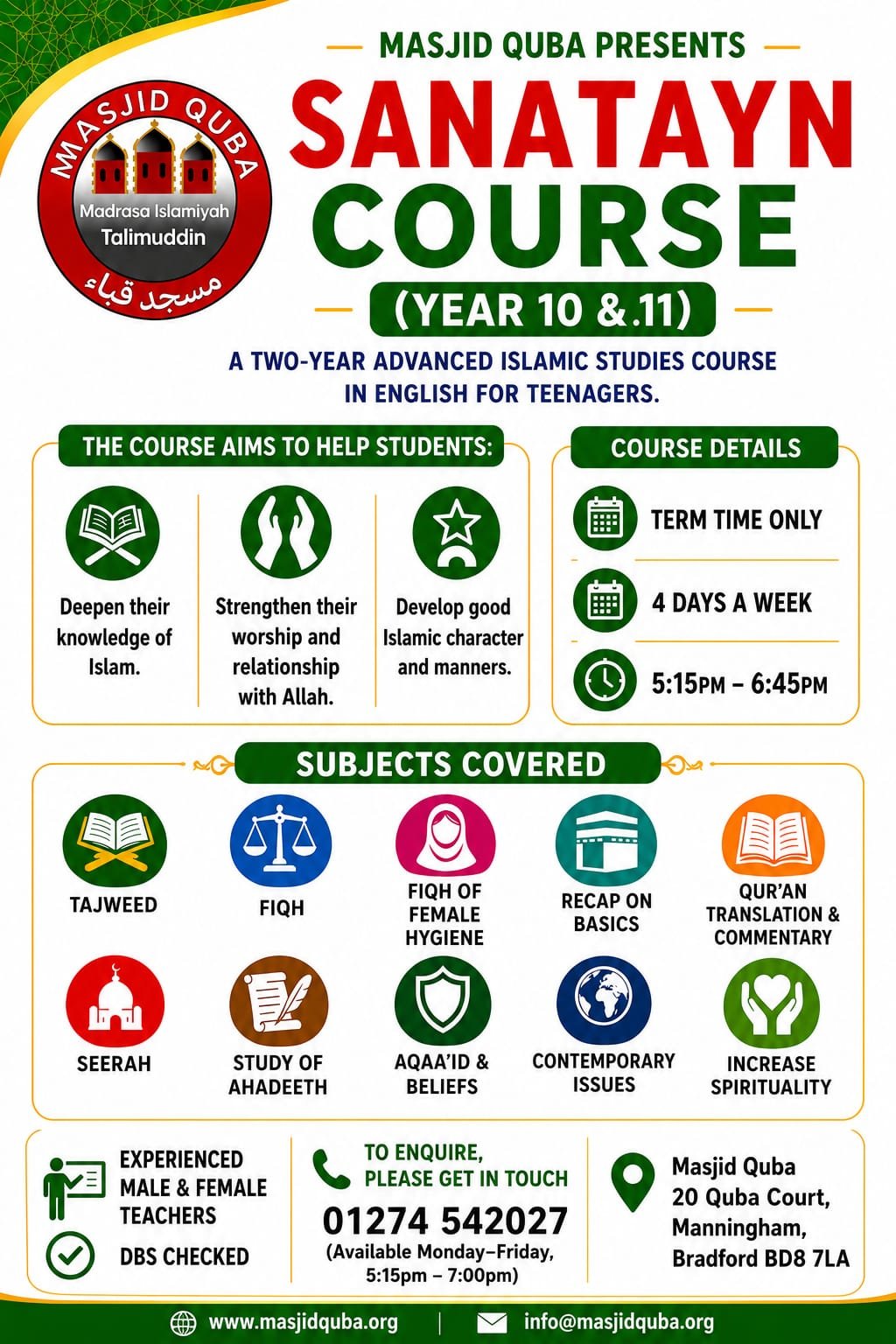 MASJID QUBA
Madrasa Islamiyah
Talimuddin
مسجد قباء

MASJID QUBA PRESENTS

SANATAYN COURSE

(YEAR 10 &.11)

A TWO-YEAR ADVANCED ISLAMIC STUDIES COURSE IN ENGLISH FOR TEENAGERS.

THE COURSE AIMS TO HELP STUDENTS:

Deepen their knowledge of Islam.

Strengthen their worship and relationship with Allah.

Develop good Islamic character and manners.

COURSE DETAILS

TERM TIME ONLY

4 DAYS A WEEK

5:15PM – 6:45PM

SUBJECTS COVERED

TAJWEED

FIQH

FIQH OF FEMALE HYGIENE

RECAP ON BASICS

QUR'AN TRANSLATION & COMMENTARY

SEERAH

STUDY OF AHADEETH

AQAA'ID & BELIEFS

CONTEMPORARY ISSUES

INCREASE SPIRITUALITY

EXPERIENCED MALE & FEMALE TEACHERS

DBS CHECKED

TO ENQUIRE, PLEASE GET IN TOUCH

01274 542027

(Available Monday–Friday, 5:15pm – 7:00pm)

Masjid Quba
20 Quba Court,
Manningham,
Bradford BD8 7LA

www.masjidquba.org | info@masjidquba.org